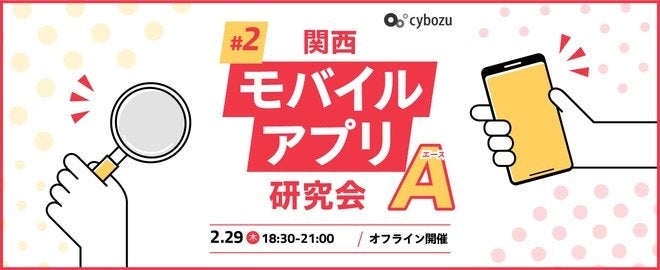 cybozu

#2 関西
モバイル
アプリ
研究会
エース
A

2.29 木 18:30-21:00 / オフライン開催